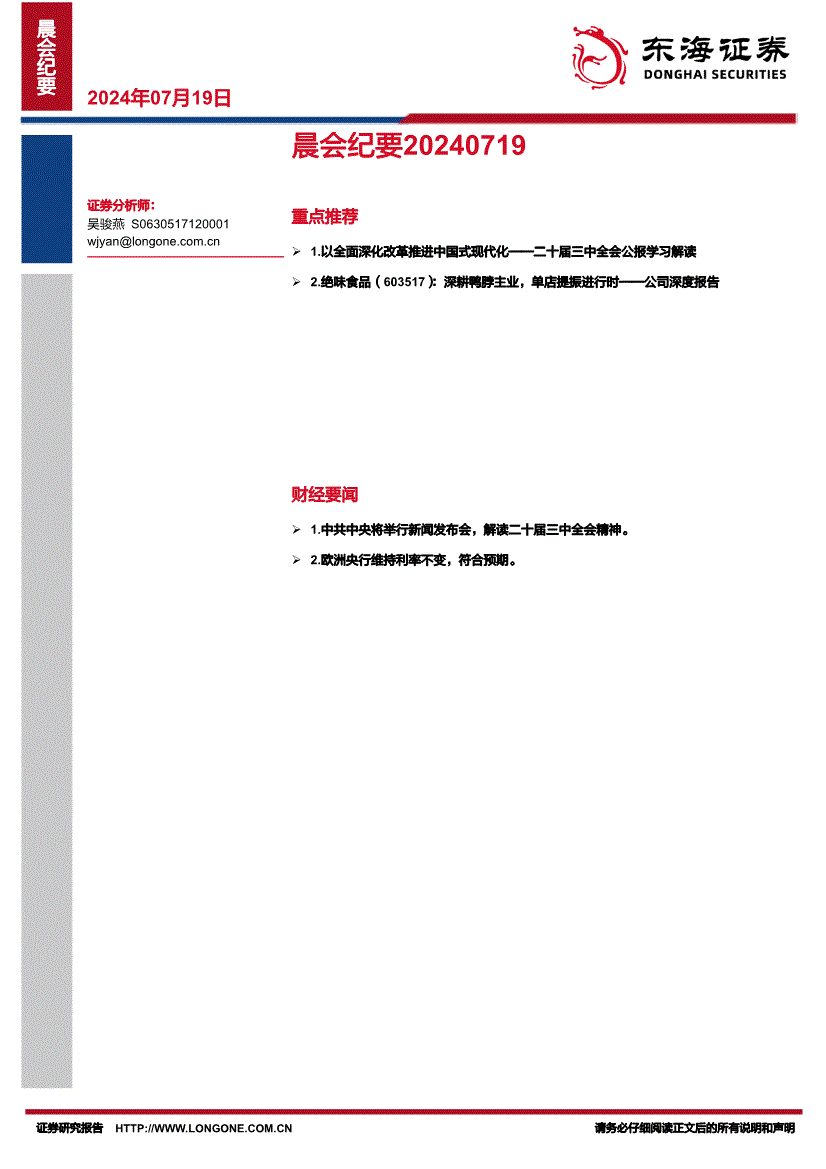 晨会纪要

2024年07月19日

东海证券
DONGHAI SECURITIES

晨会纪要20240719

证券分析师:
吴骏燕 S0630517120001
wjyan@longone.com.cn

重点推荐

➢ 1.以全面深化改革推进中国式现代化——二十届三中全会公报学习解读

➢ 2.绝味食品（603517）：深耕鸭脖主业，单店提振进行时——公司深度报告

财经要闻

➢ 1.中共中央将举行新闻发布会，解读二十届三中全会精神。

➢ 2.欧洲央行维持利率不变，符合预期。

证券研究报告 HTTP://WWW.LONGONE.COM.CN 请务必仔细阅读正文后的所有说明和声明